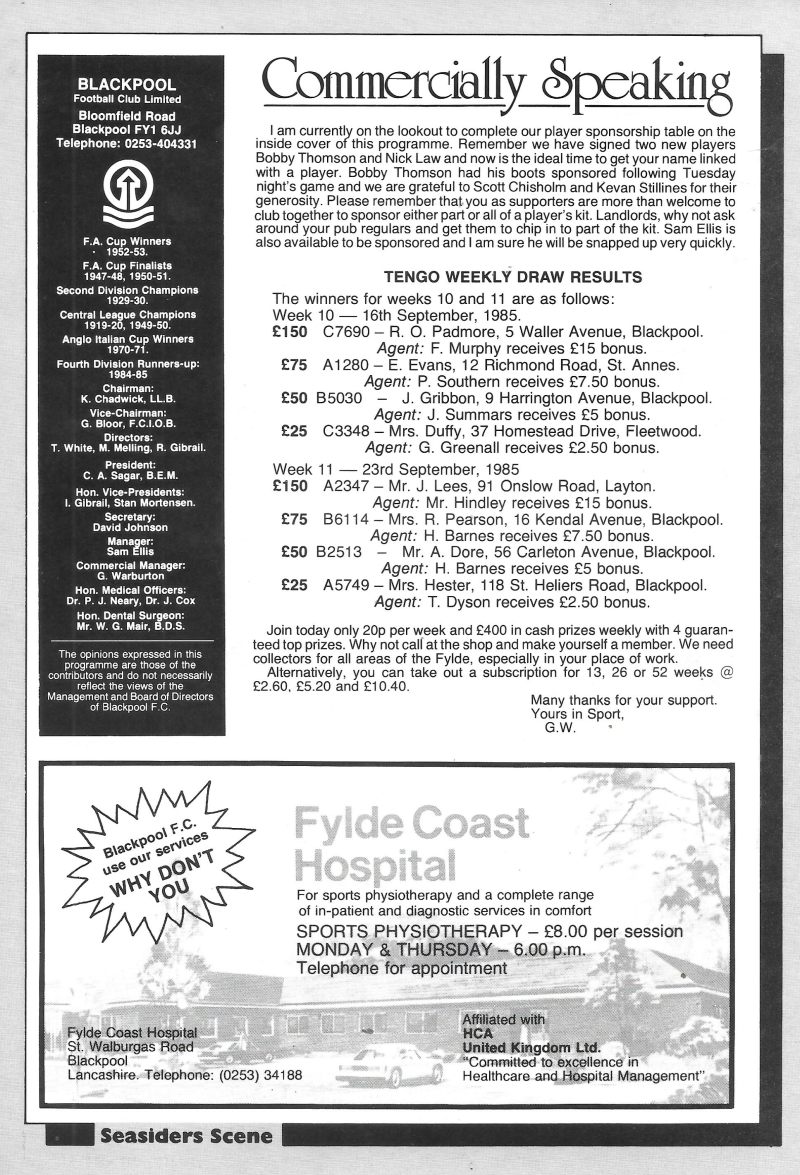 BLACKPOOL
Football Club Limited
Bloomfield Road
Blackpool FY1 6JJ
Telephone: 0253-404331

F.A. Cup Winners
1952-53.
F.A. Cup Finalists
1947-48, 1950-51.
Second Division Champions
1929-30.
Central League Champions
1919-20, 1949-50.
Anglo Italian Cup Winners
1970-71.
Fourth Division Runners-up:
1984-85
Chairman:
K. Chadwick, LL.B.
Vice-Chairman:
G. Bloor, F.C.I.O.B.
Directors:
T. White, M. Melling, R. Gibrail.
President:
C. A. Sagar, B.E.M.
Hon. Vice-Presidents:
I. Gibrail, Stan Mortensen.
Secretary:
David Johnson
Manager:
Sam Ellis
Commercial Manager:
G. Warburton
Hon. Medical Officers:
Dr. P. J. Neary, Dr. J. Cox
Hon. Dental Surgeon:
Mr. W. G. Mair, B.D.S.

The opinions expressed in this programme are those of the contributors and do not necessarily reflect the views of the Management and Board of Directors of Blackpool F.C.

Commercially Speaking

I am currently on the lookout to complete our player sponsorship table on the inside cover of this programme. Remember we have signed two new players Bobby Thomson and Nick Law and now is the ideal time to get your name linked with a player. Bobby Thomson had his boots sponsored following Tuesday night's game and we are grateful to Scott Chisholm and Kevan Stillines for their generosity. Please remember that you as supporters are more than welcome to club together to sponsor either part or all of a player's kit. Landlords, why not ask around your pub regulars and get them to chip in to part of the kit. Sam Ellis is also available to be sponsored and I am sure he will be snapped up very quickly.

TENGO WEEKLY DRAW RESULTS
The winners for weeks 10 and 11 are as follows:
Week 10 — 16th September, 1985.
£150 C7690 – R. O. Padmore, 5 Waller Avenue, Blackpool.
Agent: F. Murphy receives £15 bonus.
£75 A1280 – E. Evans, 12 Richmond Road, St. Annes.
Agent: P. Southern receives £7.50 bonus.
£50 B5030 – J. Gribbon, 9 Harrington Avenue, Blackpool.
Agent: J. Summars receives £5 bonus.
£25 C3348 – Mrs. Duffy, 37 Homestead Drive, Fleetwood.
Agent: G. Greenall receives £2.50 bonus.
Week 11 — 23rd September, 1985
£150 A2347 – Mr. J. Lees, 91 Onslow Road, Layton.
Agent: Mr. Hindley receives £15 bonus.
£75 B6114 – Mrs. R. Pearson, 16 Kendal Avenue, Blackpool.
Agent: H. Barnes receives £7.50 bonus.
£50 B2513 – Mr. A. Dore, 56 Carleton Avenue, Blackpool.
Agent: H. Barnes receives £5 bonus.
£25 A5749 – Mrs. Hester, 118 St. Heliers Road, Blackpool.
Agent: T. Dyson receives £2.50 bonus.

Join today only 20p per week and £400 in cash prizes weekly with 4 guaranteed top prizes. Why not call at the shop and make yourself a member. We need collectors for all areas of the Fylde, especially in your place of work.
Alternatively, you can take out a subscription for 13, 26 or 52 weeks @ £2.60, £5.20 and £10.40.

Many thanks for your support.
Yours in Sport,
G.W.

Blackpool F.C. use our services WHY DON'T YOU

Fylde Coast Hospital
For sports physiotherapy and a complete range of in-patient and diagnostic services in comfort
SPORTS PHYSIOTHERAPY – £8.00 per session
MONDAY & THURSDAY – 6.00 p.m.
Telephone for appointment

Fylde Coast Hospital
St. Walburgas Road
Blackpool
Lancashire. Telephone: (0253) 34188

Affiliated with
HCA
United Kingdom Ltd.
"Committed to excellence in Healthcare and Hospital Management"

Seasiders Scene